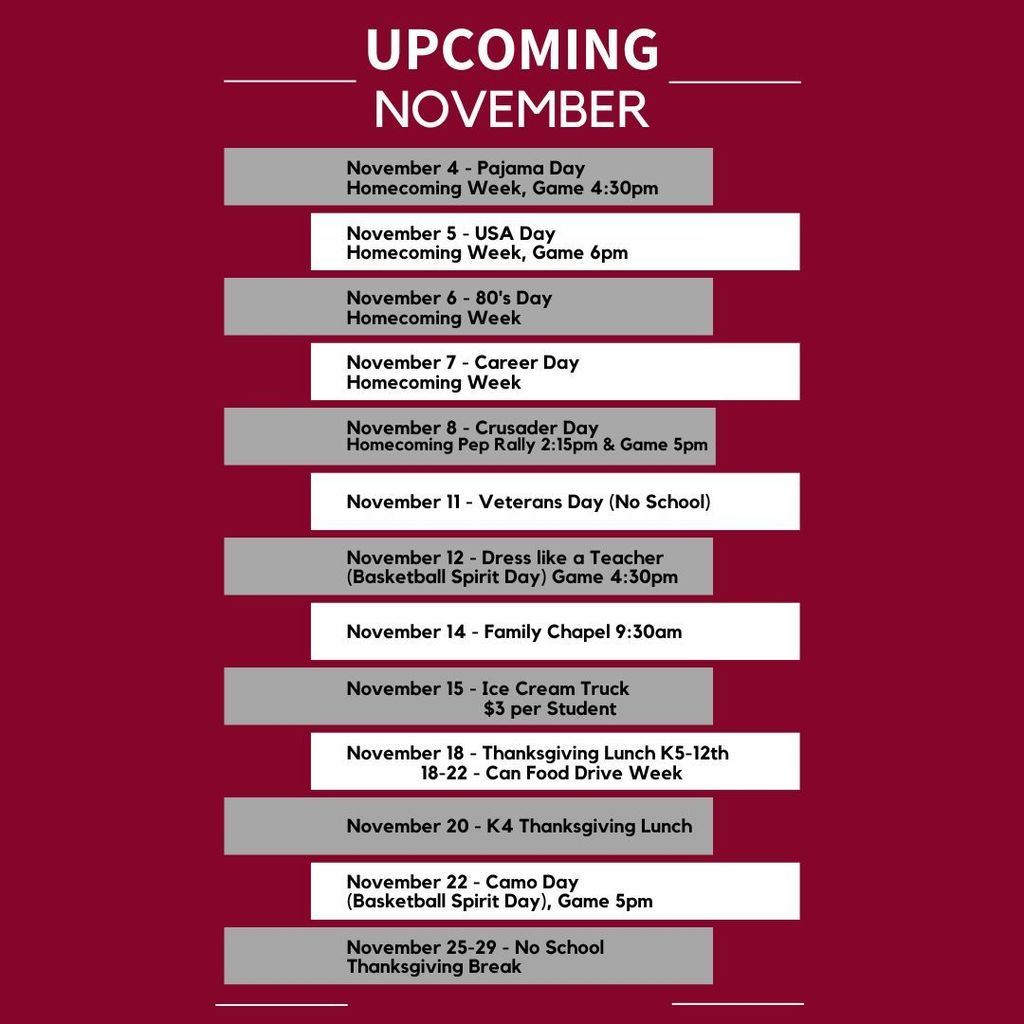 UPCOMING
NOVEMBER

November 4 - Pajama Day
Homecoming Week, Game 4:30pm

November 5 - USA Day
Homecoming Week, Game 6pm

November 6 - 80's Day
Homecoming Week

November 7 - Career Day
Homecoming Week

November 8 - Crusader Day
Homecoming Pep Rally 2:15pm & Game 5pm

November 11 - Veterans Day (No School)

November 12 - Dress like a Teacher
(Basketball Spirit Day) Game 4:30pm

November 14 - Family Chapel 9:30am

November 15 - Ice Cream Truck
$3 per Student

November 18 - Thanksgiving Lunch K5-12th
18-22 - Can Food Drive Week

November 20 - K4 Thanksgiving Lunch

November 22 - Camo Day
(Basketball Spirit Day), Game 5pm

November 25-29 - No School
Thanksgiving Break